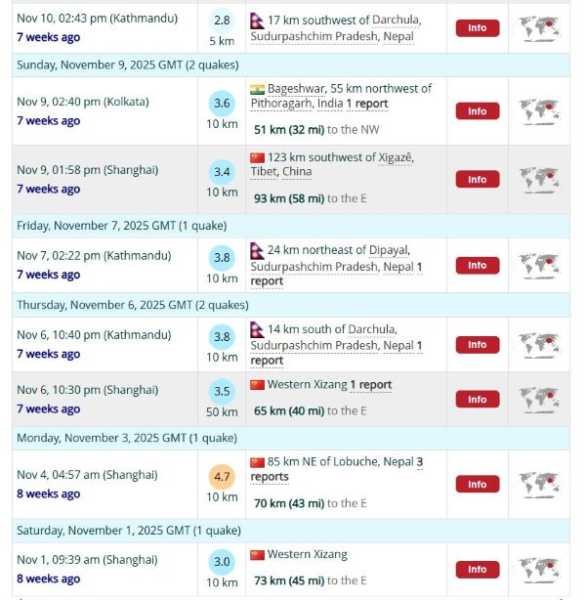 | | | | | |
|---|---|---|---|---|
| Nov 10, 02:43 pm (Kathmandu) 7 weeks ago | 2.8 5 km | 17 km southwest of Darchula, Sudurpashchim Pradesh, Nepal | Info | |
| Sunday, November 9, 2025 GMT (2 quakes) | | | | |
| Nov 9, 02:40 pm (Kolkata) 7 weeks ago | 3.6 10 km | Bageshwar, 55 km northwest of Pithoragarh, India 1 report 51 km (32 mi) to the NW | Info | |
| Nov 9, 01:58 pm (Shanghai) 7 weeks ago | 3.4 10 km | 123 km southwest of Xigazê, Tibet, China 93 km (58 mi) to the E | Info | |
| Friday, November 7, 2025 GMT (1 quake) | | | | |
| Nov 7, 02:22 pm (Kathmandu) 7 weeks ago | 3.8 10 km | 24 km northeast of Dipayal, Sudurpashchim Pradesh, Nepal 1 report | Info | |
| Thursday, November 6, 2025 GMT (2 quakes) | | | | |
| Nov 6, 10:40 pm (Kathmandu) 7 weeks ago | 3.8 10 km | 14 km south of Darchula, Sudurpashchim Pradesh, Nepal 1 report | Info | |
| Nov 6, 10:30 pm (Shanghai) 7 weeks ago | 3.5 50 km | Western Xizang 1 report 65 km (40 mi) to the E | Info | |
| Monday, November 3, 2025 GMT (1 quake) | | | | |
| Nov 4, 04:57 am (Shanghai) 8 weeks ago | 4.7 10 km | 85 km NE of Lobuche, Nepal 3 reports 70 km (43 mi) to the E | Info | |
| Saturday, November 1, 2025 GMT (1 quake) | | | | |
| Nov 1, 09:39 am (Shanghai) 8 weeks ago | 3.0 10 km | Western Xizang 73 km (45 mi) to the E | Info | |